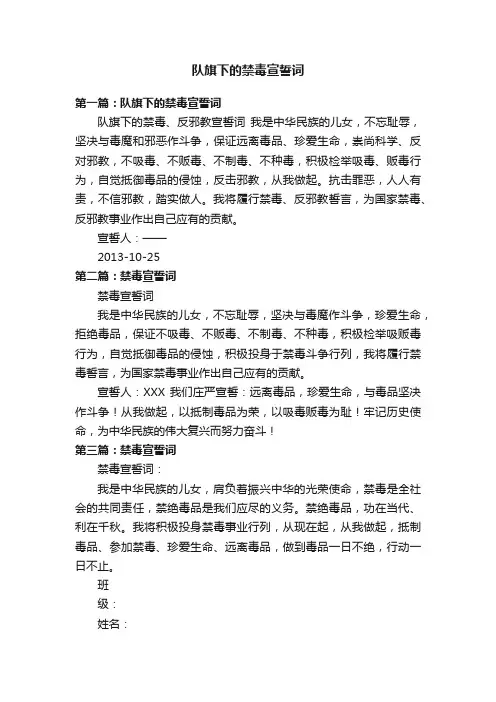 队旗下的禁毒宣誓词

第一篇：队旗下的禁毒宣誓词

队旗下的禁毒、反邪教宣誓词 我是中华民族的儿女，不忘耻辱，坚决与毒魔和邪恶作斗争，保证远离毒品、珍爱生命，崇尚科学、反对邪教，不吸毒、不贩毒、不制毒、不种毒，积极检举吸毒、贩毒行为，自觉抵御毒品的侵蚀，反击邪教，从我做起。抗击罪恶，人人有责，不信邪教，踏实做人。我将履行禁毒、反邪教誓言，为国家禁毒、反邪教事业作出自己应有的贡献。

宣誓人：——

2013-10-25

第二篇：禁毒宣誓词

禁毒宣誓词

我是中华民族的儿女，不忘耻辱，坚决与毒魔作斗争，珍爱生命，拒绝毒品，保证不吸毒、不贩毒、不制毒、不种毒，积极检举吸贩毒行为，自觉抵御毒品的侵蚀，积极投身于禁毒斗争行列，我将履行禁毒誓言，为国家禁毒事业作出自己应有的贡献。

宣誓人：XXX 我们庄严宣誓：远离毒品，珍爱生命，与毒品坚决作斗争！从我做起，以抵制毒品为荣，以吸毒贩毒为耻！牢记历史使命，为中华民族的伟大复兴而努力奋斗！

第三篇：禁毒宣誓词

禁毒宣誓词：

我是中华民族的儿女，肩负着振兴中华的光荣使命，禁毒是全社会的共同责任，禁绝毒品是我们应尽的义务。禁绝毒品，功在当代、利在千秋。我将积极投身禁毒事业行列，从现在起，从我做起，抵制毒品、参加禁毒、珍爱生命、远离毒品，做到毒品一日不绝，行动一日不止。

班

级：

姓名：